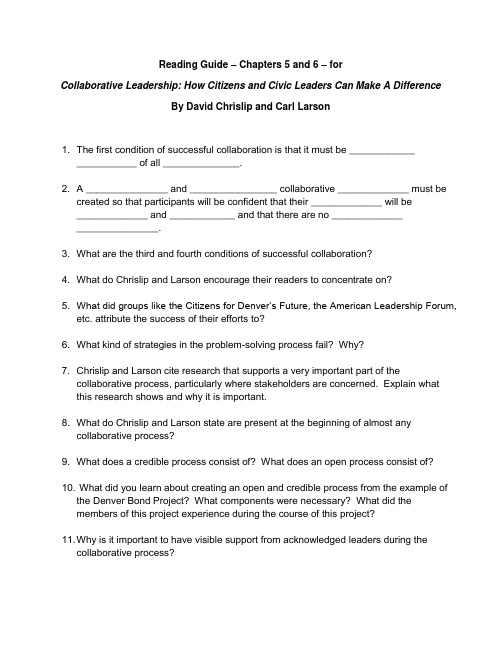 Reading Guide – Chapters 5 and 6 – for

Collaborative Leadership: How Citizens and Civic Leaders Can Make A Difference

By David Chrislip and Carl Larson

1. The first condition of successful collaboration is that it must be ____________ ___________ of all ______________.

2. A _______________ and ________________ collaborative _____________ must be created so that participants will be confident that their _____________ will be _____________ and ____________ and that there are no _____________ _______________.

3. What are the third and fourth conditions of successful collaboration?

4. What do Chrislip and Larson encourage their readers to concentrate on?

5. What did groups like the Citizens for Denver's Future, the American Leadership Forum, etc. attribute the success of their efforts to?

6. What kind of strategies in the problem-solving process fail? Why?

7. Chrislip and Larson cite research that supports a very important part of the collaborative process, particularly where stakeholders are concerned. Explain what this research shows and why it is important.

8. What do Chrislip and Larson state are present at the beginning of almost any collaborative process?

9. What does a credible process consist of? What does an open process consist of?

10. What did you learn about creating an open and credible process from the example of the Denver Bond Project? What components were necessary? What did the members of this project experience during the course of this project?

11. Why is it important to have visible support from acknowledged leaders during the collaborative process?